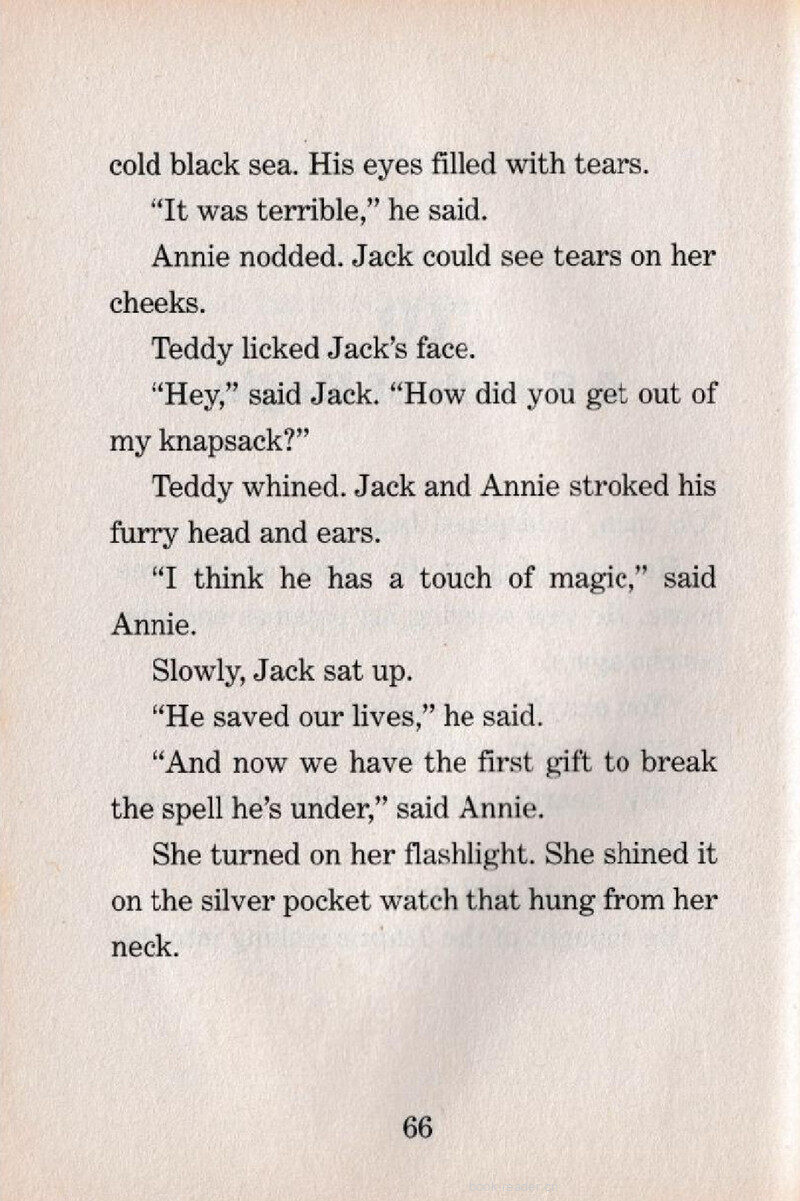 cold black sea. His eyes filled with tears.

"It was terrible," he said.

Annie nodded. Jack could see tears on her cheeks.

Teddy licked Jack's face.

"Hey," said Jack. "How did you get out of my knapsack?"

Teddy whined. Jack and Annie stroked his furry head and ears.

"I think he has a touch of magic," said Annie.

Slowly, Jack sat up.

"He saved our lives," he said.

"And now we have the first gift to break the spell he's under," said Annie.

She turned on her flashlight. She shined it on the silver pocket watch that hung from her neck.

66